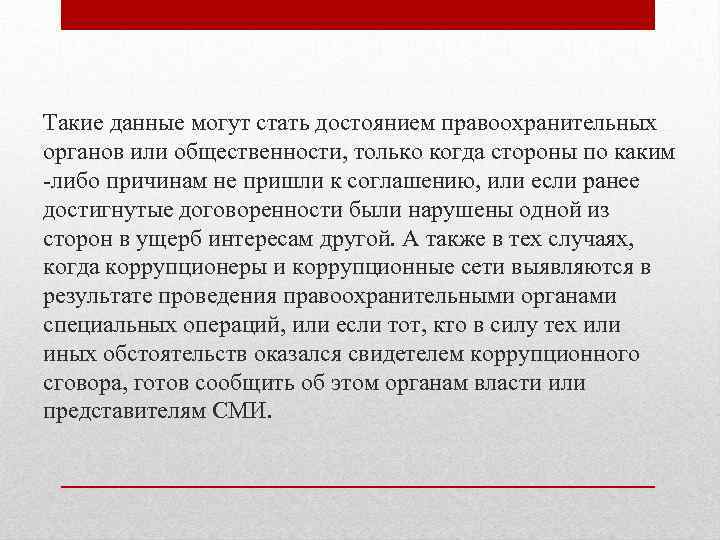 Такие данные могут стать достоянием правоохранительных органов или общественности, только когда стороны по каким -либо причинам не пришли к соглашению, или если ранее достигнутые договоренности были нарушены одной из сторон в ущерб интересам другой. А также в тех случаях, когда коррупционеры и коррупционные сети выявляются в результате проведения правоохранительными органами специальных операций, или если тот, кто в силу тех или иных обстоятельств оказался свидетелем коррупционного сговора, готов сообщить об этом органам власти или представителям СМИ.